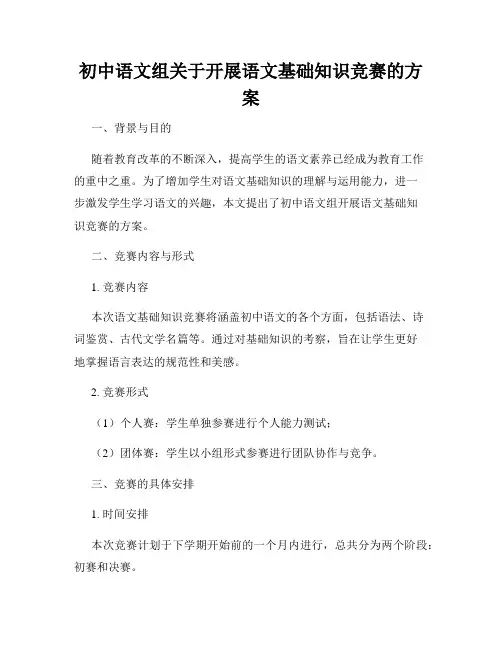 初中语文组关于开展语文基础知识竞赛的方案

一、背景与目的

随着教育改革的不断深入，提高学生的语文素养已经成为教育工作的重中之重。为了增加学生对语文基础知识的理解与运用能力，进一步激发学生学习语文的兴趣，本文提出了初中语文组开展语文基础知识竞赛的方案。

二、竞赛内容与形式

1. 竞赛内容

本次语文基础知识竞赛将涵盖初中语文的各个方面，包括语法、诗词鉴赏、古代文学名篇等。通过对基础知识的考察，旨在让学生更好地掌握语言表达的规范性和美感。

2. 竞赛形式

（1）个人赛：学生单独参赛进行个人能力测试；

（2）团体赛：学生以小组形式参赛进行团队协作与竞争。

三、竞赛的具体安排

1. 时间安排

本次竞赛计划于下学期开始前的一个月内进行，总共分为两个阶段：初赛和决赛。